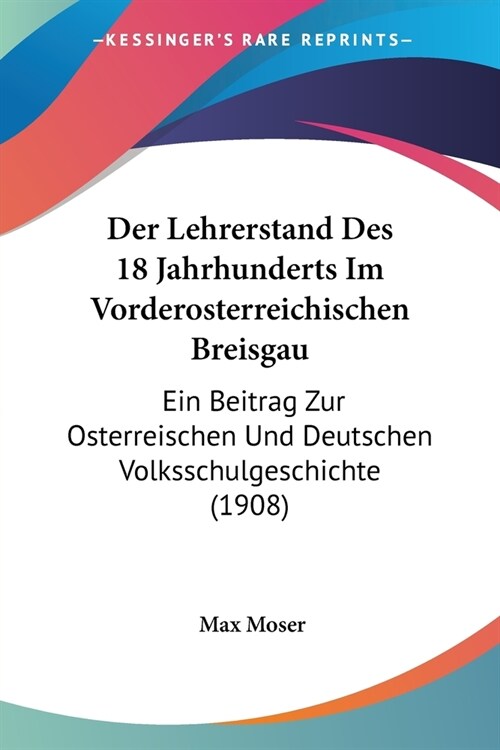 —KESSINGER'S RARE REPRINTS—

Der Lehrerstand Des 18 Jahrhunderts Im Vorderosterreichischen Breisgau

Ein Beitrag Zur Osterreischen Und Deutschen Volksschulgeschichte (1908)

Max Moser